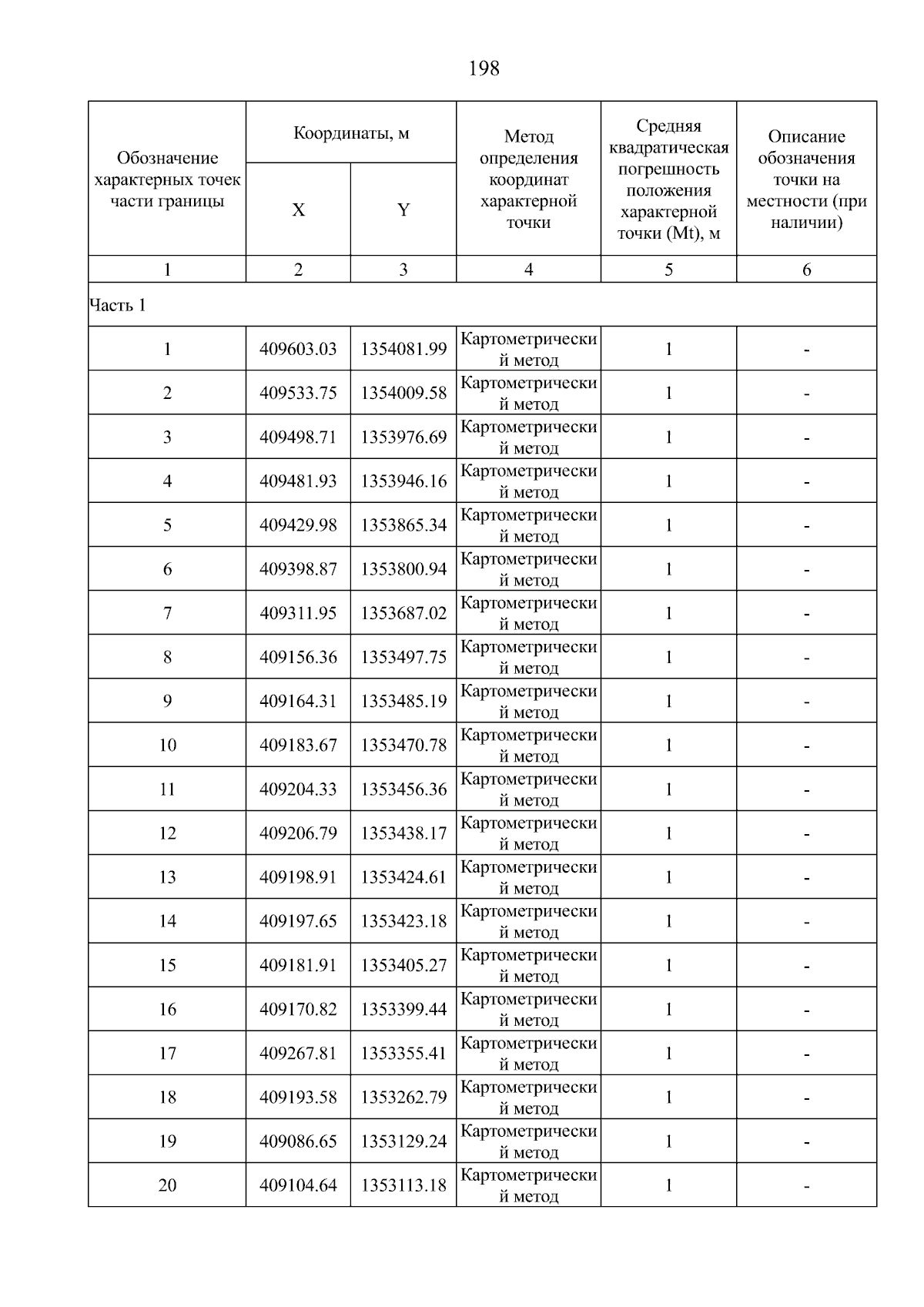 198

| Обозначение характерных точек части границы | Координаты, м X | Координаты, м Y | Метод определения координат характерной точки | Средняя квадратическая погрешность положения характерной точки (Mt), м | Описание обозначения точки на местности (при наличии) |
|---|---|---|---|---|---|
| 1 | 2 | 3 | 4 | 5 | 6 |
| Часть 1 | | | | | |
| 1 | 409603.03 | 1354081.99 | Картометрический метод | 1 | - |
| 2 | 409533.75 | 1354009.58 | Картометрический метод | 1 | - |
| 3 | 409498.71 | 1353976.69 | Картометрический метод | 1 | - |
| 4 | 409481.93 | 1353946.16 | Картометрический метод | 1 | - |
| 5 | 409429.98 | 1353865.34 | Картометрический метод | 1 | - |
| 6 | 409398.87 | 1353800.94 | Картометрический метод | 1 | - |
| 7 | 409311.95 | 1353687.02 | Картометрический метод | 1 | - |
| 8 | 409156.36 | 1353497.75 | Картометрический метод | 1 | - |
| 9 | 409164.31 | 1353485.19 | Картометрический метод | 1 | - |
| 10 | 409183.67 | 1353470.78 | Картометрический метод | 1 | - |
| 11 | 409204.33 | 1353456.36 | Картометрический метод | 1 | - |
| 12 | 409206.79 | 1353438.17 | Картометрический метод | 1 | - |
| 13 | 409198.91 | 1353424.61 | Картометрический метод | 1 | - |
| 14 | 409197.65 | 1353423.18 | Картометрический метод | 1 | - |
| 15 | 409181.91 | 1353405.27 | Картометрический метод | 1 | - |
| 16 | 409170.82 | 1353399.44 | Картометрический метод | 1 | - |
| 17 | 409267.81 | 1353355.41 | Картометрический метод | 1 | - |
| 18 | 409193.58 | 1353262.79 | Картометрический метод | 1 | - |
| 19 | 409086.65 | 1353129.24 | Картометрический метод | 1 | - |
| 20 | 409104.64 | 1353113.18 | Картометрический метод | 1 | - |